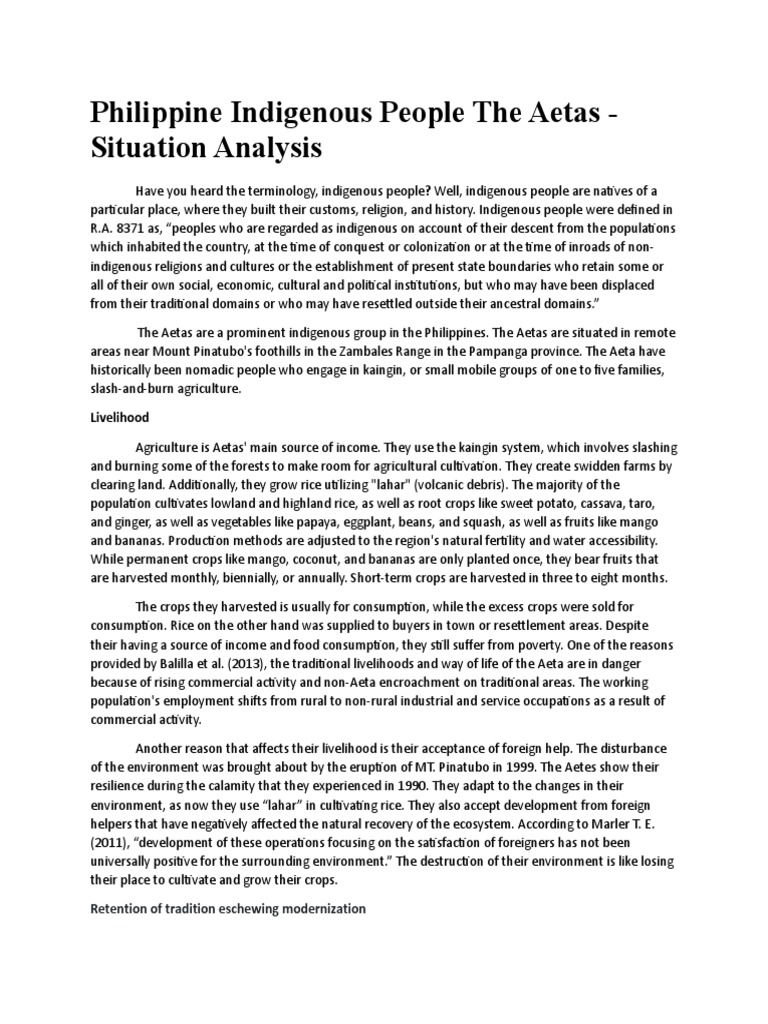 Philippine Indigenous People The Aetas - Situation Analysis

Have you heard the terminology, indigenous people? Well, indigenous people are natives of a particular place, where they built their customs, religion, and history. Indigenous people were defined in R.A. 8371 as, "peoples who are regarded as indigenous on account of their descent from the populations which inhabited the country, at the time of conquest or colonization or at the time of inroads of non-indigenous religions and cultures or the establishment of present state boundaries who retain some or all of their own social, economic, cultural and political institutions, but who may have been displaced from their traditional domains or who may have resettled outside their ancestral domains."

The Aetas are a prominent indigenous group in the Philippines. The Aetas are situated in remote areas near Mount Pinatubo's foothills in the Zambales Range in the Pampanga province. The Aeta have historically been nomadic people who engage in kaingin, or small mobile groups of one to five families, slash-and-burn agriculture.

Livelihood

Agriculture is Aetas' main source of income. They use the kaingin system, which involves slashing and burning some of the forests to make room for agricultural cultivation. They create swidden farms by clearing land. Additionally, they grow rice utilizing "lahar" (volcanic debris). The majority of the population cultivates lowland and highland rice, as well as root crops like sweet potato, cassava, taro, and ginger, as well as vegetables like papaya, eggplant, beans, and squash, as well as fruits like mango and bananas. Production methods are adjusted to the region's natural fertility and water accessibility. While permanent crops like mango, coconut, and bananas are only planted once, they bear fruits that are harvested monthly, biennially, or annually. Short-term crops are harvested in three to eight months.

The crops they harvested is usually for consumption, while the excess crops were sold for consumption. Rice on the other hand was supplied to buyers in town or resettlement areas. Despite their having a source of income and food consumption, they still suffer from poverty. One of the reasons provided by Balilla et al. (2013), the traditional livelihoods and way of life of the Aeta are in danger because of rising commercial activity and non-Aeta encroachment on traditional areas. The working population's employment shifts from rural to non-rural industrial and service occupations as a result of commercial activity.

Another reason that affects their livelihood is their acceptance of foreign help. The disturbance of the environment was brought about by the eruption of MT. Pinatubo in 1999. The Aetes show their resilience during the calamity that they experienced in 1990. They adapt to the changes in their environment, as now they use "lahar" in cultivating rice. They also accept development from foreign helpers that have negatively affected the natural recovery of the ecosystem. According to Marler T. E. (2011), "development of these operations focusing on the satisfaction of foreigners has not been universally positive for the surrounding environment." The destruction of their environment is like losing their place to cultivate and grow their crops.

Retention of tradition eschewing modernization